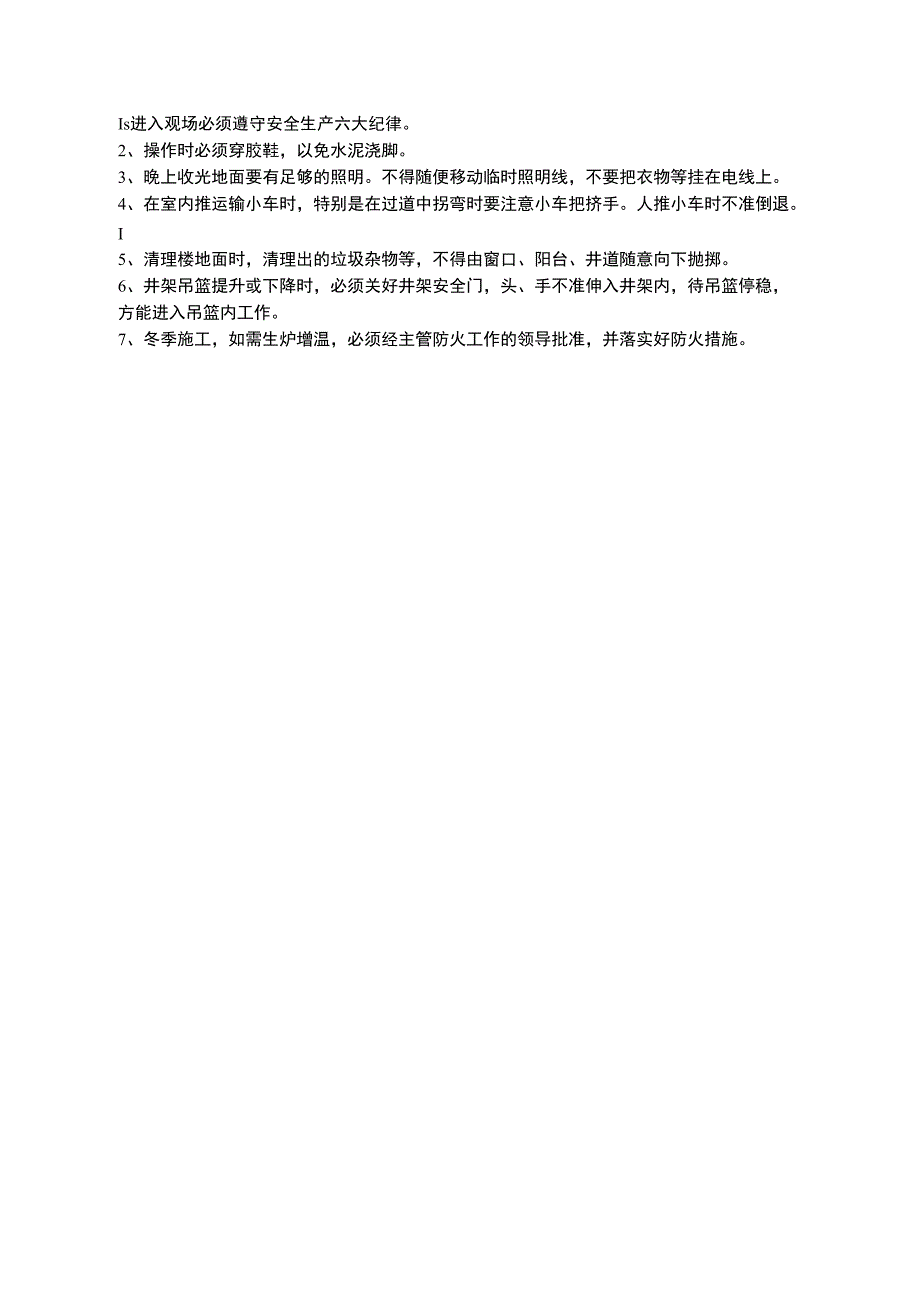 Is进入观场必须遵守安全生产六大纪律。
2、操作时必须穿胶鞋，以免水泥浇脚。
3、晚上收光地面要有足够的照明。不得随便移动临时照明线，不要把衣物等挂在电线上。
4、在室内推运输小车时，特别是在过道中拐弯时要注意小车把挤手。人推小车时不准倒退。
I
5、清理楼地面时，清理出的垃圾杂物等，不得由窗口、阳台、井道随意向下抛掷。
6、井架吊篮提升或下降时，必须关好井架安全门，头、手不准伸入井架内，待吊篮停稳，方能进入吊篮内工作。
7、冬季施工，如需生炉增温，必须经主管防火工作的领导批准，并落实好防火措施。